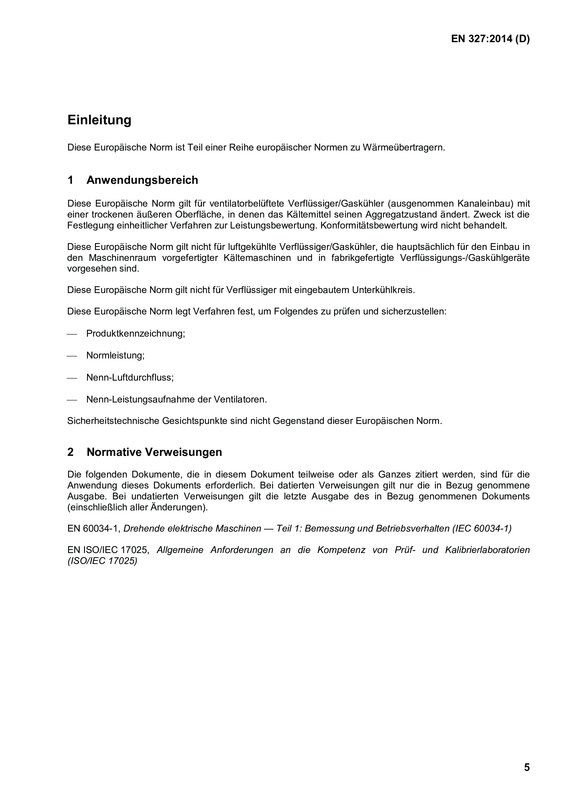 EN 327:2014 (D)

Einleitung

Diese Europäische Norm ist Teil einer Reihe europäischer Normen zu Wärmeübertragern.

1 Anwendungsbereich

Diese Europäische Norm gilt für ventilatorbelüftete Verflüssiger/Gaskühler (ausgenommen Kanaleinbau) mit einer trockenen äußeren Oberfläche, in denen das Kältemittel seinen Aggregatzustand ändert. Zweck ist die Festlegung einheitlicher Verfahren zur Leistungsbewertung. Konformitätsbewertung wird nicht behandelt.

Diese Europäische Norm gilt nicht für luftgekühlte Verflüssiger/Gaskühler, die hauptsächlich für den Einbau in den Maschinenraum vorgefertigter Kältemaschinen und in fabrikgefertigte Verflüssigungs-/Gaskühlgeräte vorgesehen sind.

Diese Europäische Norm gilt nicht für Verflüssiger mit eingebautem Unterkühlkreis.

Diese Europäische Norm legt Verfahren fest, um Folgendes zu prüfen und sicherzustellen:

— Produktkennzeichnung;

— Normleistung;

— Nenn-Luftdurchfluss;

— Nenn-Leistungsaufnahme der Ventilatoren.

Sicherheitstechnische Gesichtspunkte sind nicht Gegenstand dieser Europäischen Norm.

2 Normative Verweisungen

Die folgenden Dokumente, die in diesem Dokument teilweise oder als Ganzes zitiert werden, sind für die Anwendung dieses Dokuments erforderlich. Bei datierten Verweisungen gilt nur die in Bezug genommene Ausgabe. Bei undatierten Verweisungen gilt die letzte Ausgabe des in Bezug genommenen Dokuments (einschließlich aller Änderungen).

EN 60034-1, Drehende elektrische Maschinen — Teil 1: Bemessung und Betriebsverhalten (IEC 60034-1)

EN ISO/IEC 17025, Allgemeine Anforderungen an die Kompetenz von Prüf- und Kalibrierlaboratorien (ISO/IEC 17025)

5